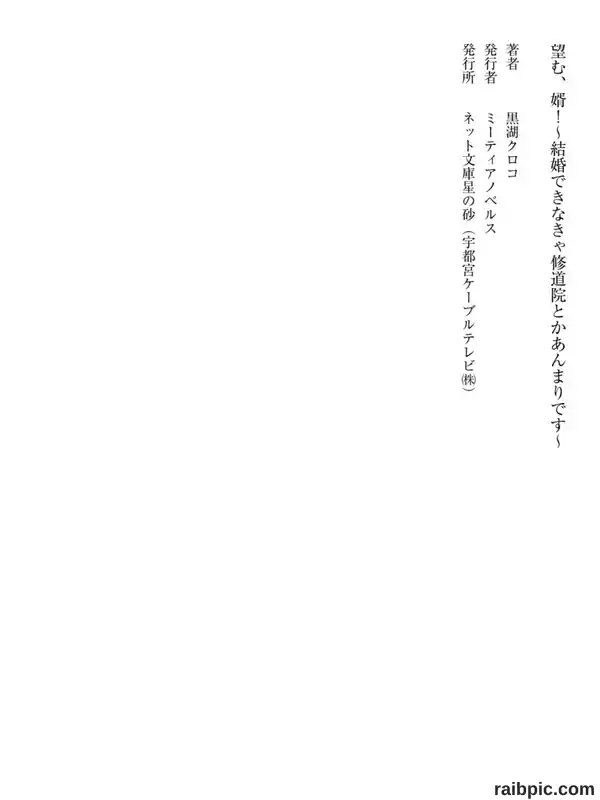 望む、婿!~結婚できなきゃ修道院とかあんまりです~

著者 黒湖クロコ
発行者 ミーティアノベルス
発行所 ネット文庫星の砂(宇都宮ケーブルテレビ㈱)

raibpic.com